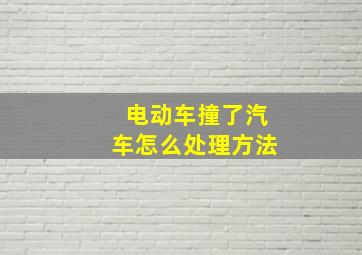 电动车撞了汽车怎么处理方法